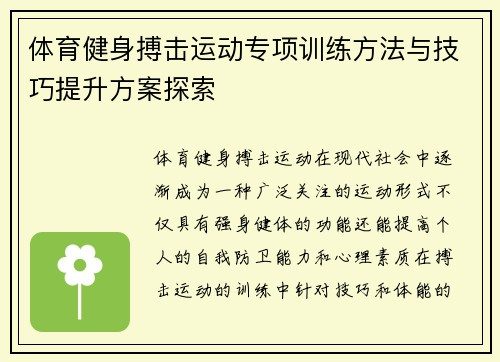 体育健身搏击运动专项训练方法与技巧提升方案探索

体育健身搏击运动在现代社会中逐渐成为一种广泛关注的运动形式不仅具有强身健体的功能还能提高个人的自我防卫能力和心理素质在搏击运动的训练中针对技巧和体能的